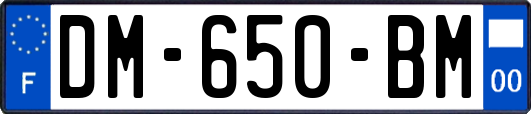 F

DM-650-BM

00